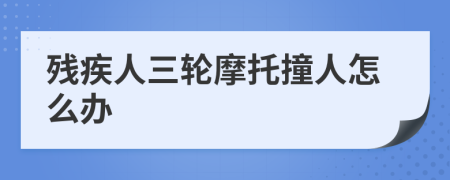 残疾人三轮摩托撞人怎么办